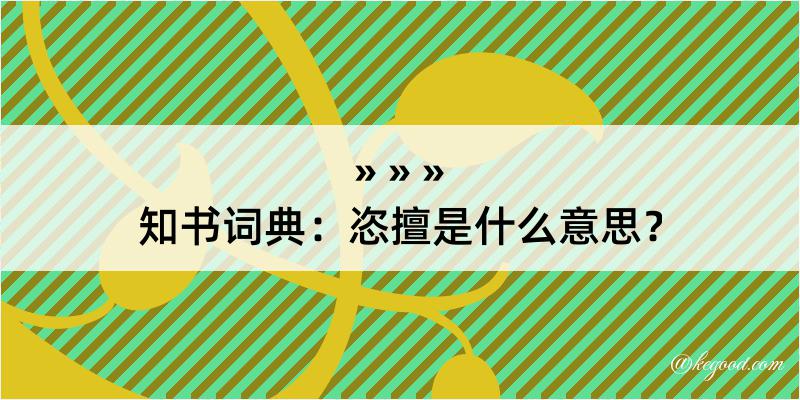 » » »
知书词典：恣擅是什么意思？

@kegood.com